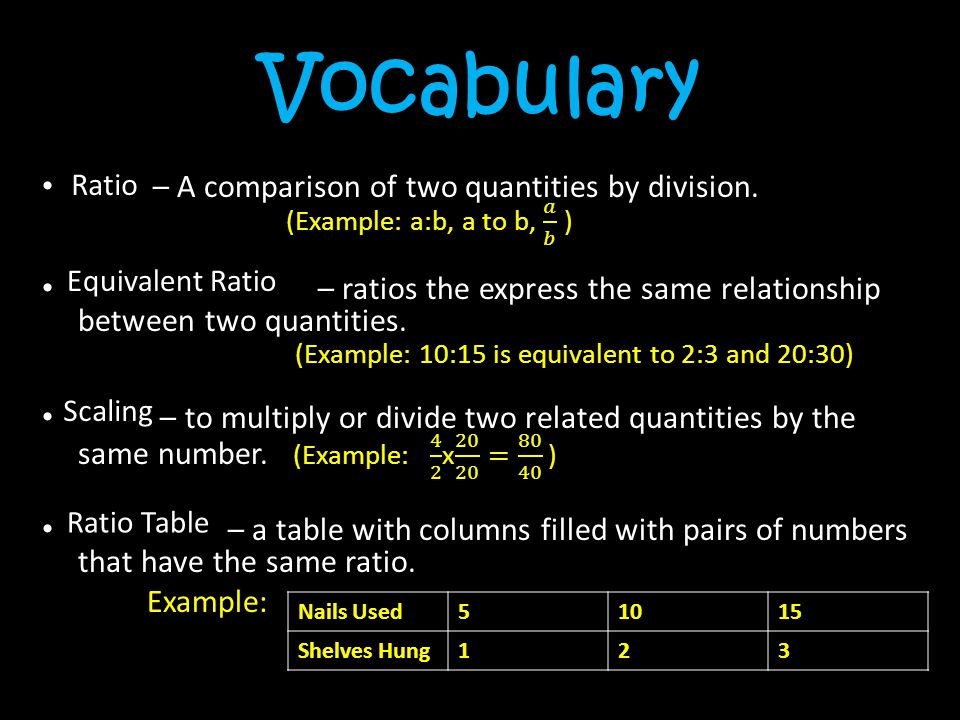 Vocabulary

• Ratio – A comparison of two quantities by division.
(Example: a:b, a to b, $\frac{a}{b}$ )

• Equivalent Ratio – ratios the express the same relationship between two quantities.
(Example: 10:15 is equivalent to 2:3 and 20:30)

• Scaling – to multiply or divide two related quantities by the same number. (Example: $\frac{4}{2}$x$\frac{20}{20} = \frac{80}{40}$)

• Ratio Table – a table with columns filled with pairs of numbers that have the same ratio.

Example:

| Nails Used | 5 | 10 | 15 |
|---|---|---|---|
| Shelves Hung | 1 | 2 | 3 |